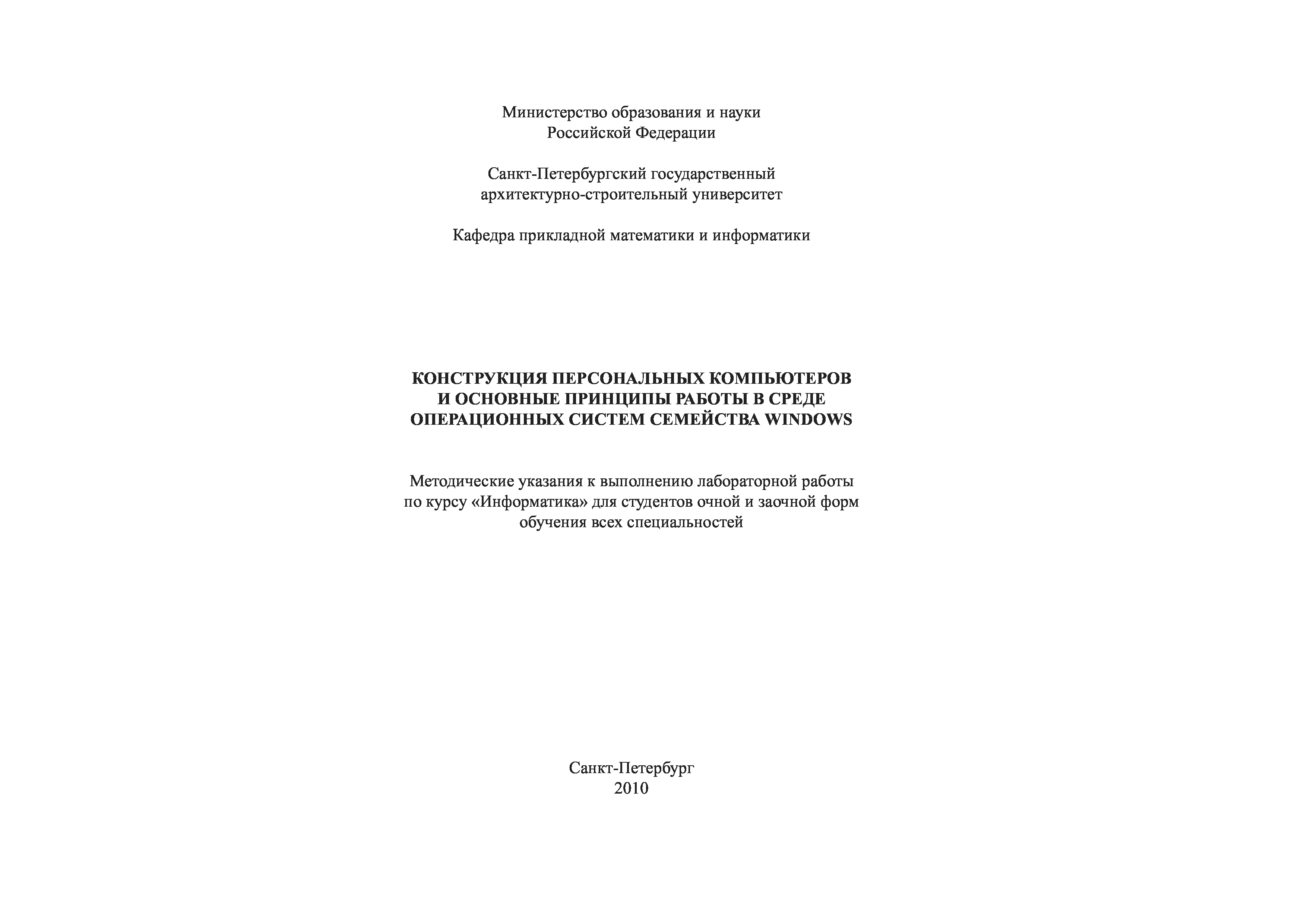 Министерство образования и науки
Российской Федерации

Санкт-Петербургский государственный
архитектурно-строительный университет

Кафедра прикладной математики и информатики

КОНСТРУКЦИЯ ПЕРСОНАЛЬНЫХ КОМПЬЮТЕРОВ
И ОСНОВНЫЕ ПРИНЦИПЫ РАБОТЫ В СРЕДЕ
ОПЕРАЦИОННЫХ СИСТЕМ СЕМЕЙСТВА WINDOWS

Методические указания к выполнению лабораторной работы
по курсу «Информатика» для студентов очной и заочной форм
обучения всех специальностей

Санкт-Петербург
2010